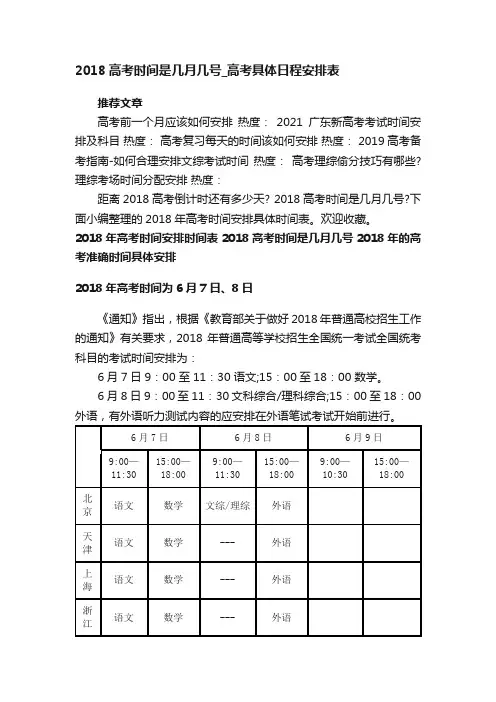 2018 高考时间是几月几号_高考具体日程安排表

推荐文章

高考前一个月应该如何安排 热度： 2021 广东新高考考试时间安排及科目 热度： 高考复习每天的时间该如何安排 热度： 2019 高考备考指南-如何合理安排文综考试时间 热度： 高考理综偷分技巧有哪些?理综考场时间分配安排 热度：

距离 2018 高考倒计时还有多少天? 2018 高考时间是几月几号?下面小编整理的 2018 年高考时间安排具体时间表。欢迎收藏。

2018 年高考时间安排时间表 2018 高考时间是几月几号 2018 年的高考准确时间具体安排

2018 年高考时间为 6 月 7 日、8 日

《通知》指出，根据《教育部关于做好 2018 年普通高校招生工作的通知》有关要求，2018 年普通高等学校招生全国统一考试全国统考科目的考试时间安排为：

6 月 7 日 9：00 至 11：30 语文;15：00 至 18：00 数学。

6 月 8 日 9：00 至 11：30 文科综合/理科综合;15：00 至 18：00 外语，有外语听力测试内容的应安排在外语笔试考试开始前进行。

| | 6月7日 | | 6月8日 | | 6月9日 | |
|---|---|---|---|---|---|---|
| | 9:00—11:30 | 15:00—18:00 | 9:00—11:30 | 15:00—18:00 | 9:00—10:30 | 15:00—18:00 |
| 北京 | 语文 | 数学 | 文综/理综 | 外语 | | |
| 天津 | 语文 | 数学 | --- | 外语 | | |
| 上海 | 语文 | 数学 | --- | 外语 | | |
| 浙江 | 语文 | 数学 | --- | 外语 | | |